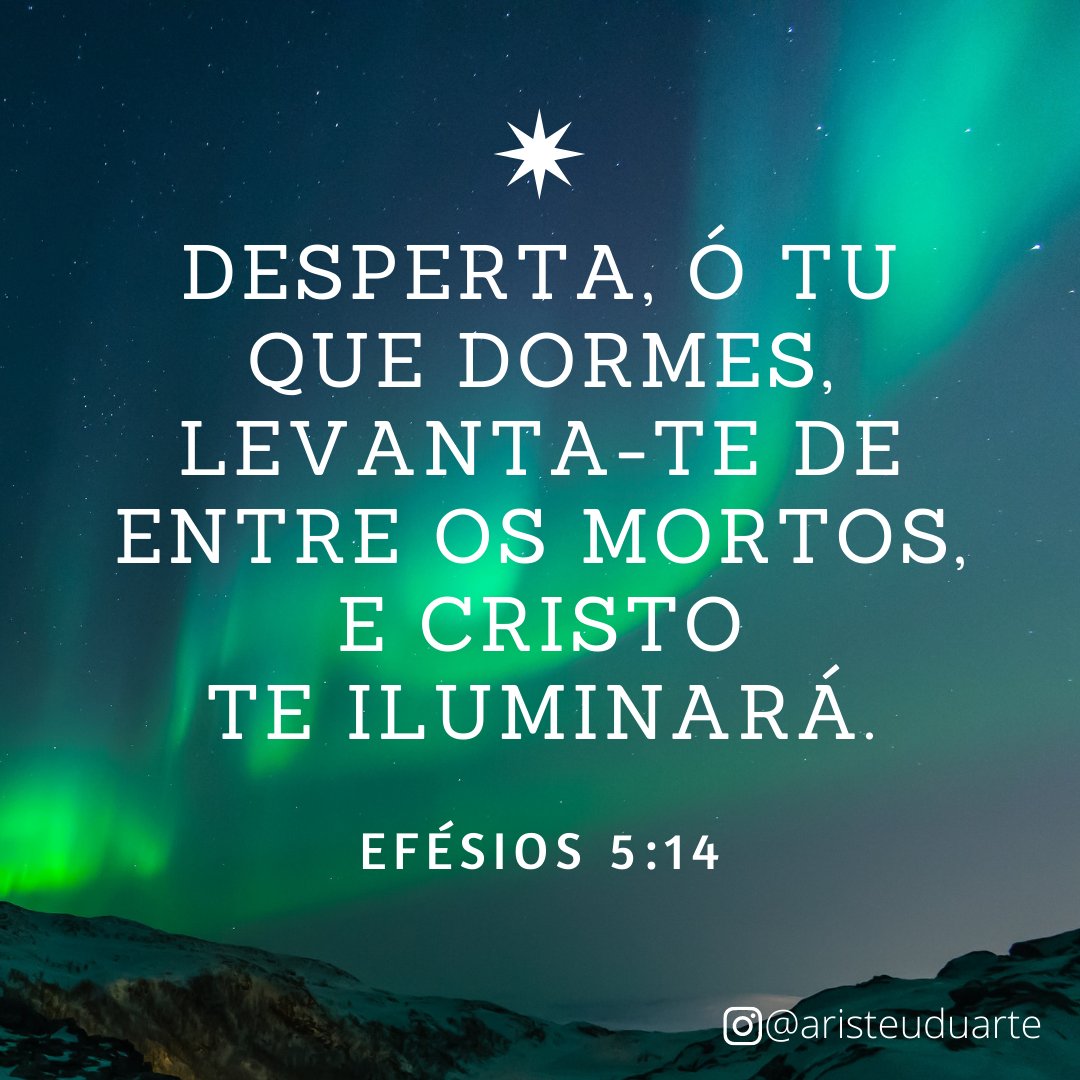 DESPERTA, Ó TU QUE DORMES, LEVANTA-TE DE ENTRE OS MORTOS, E CRISTO TE ILUMINARÁ.

EFÉSIOS 5:14

@aristeuduarte